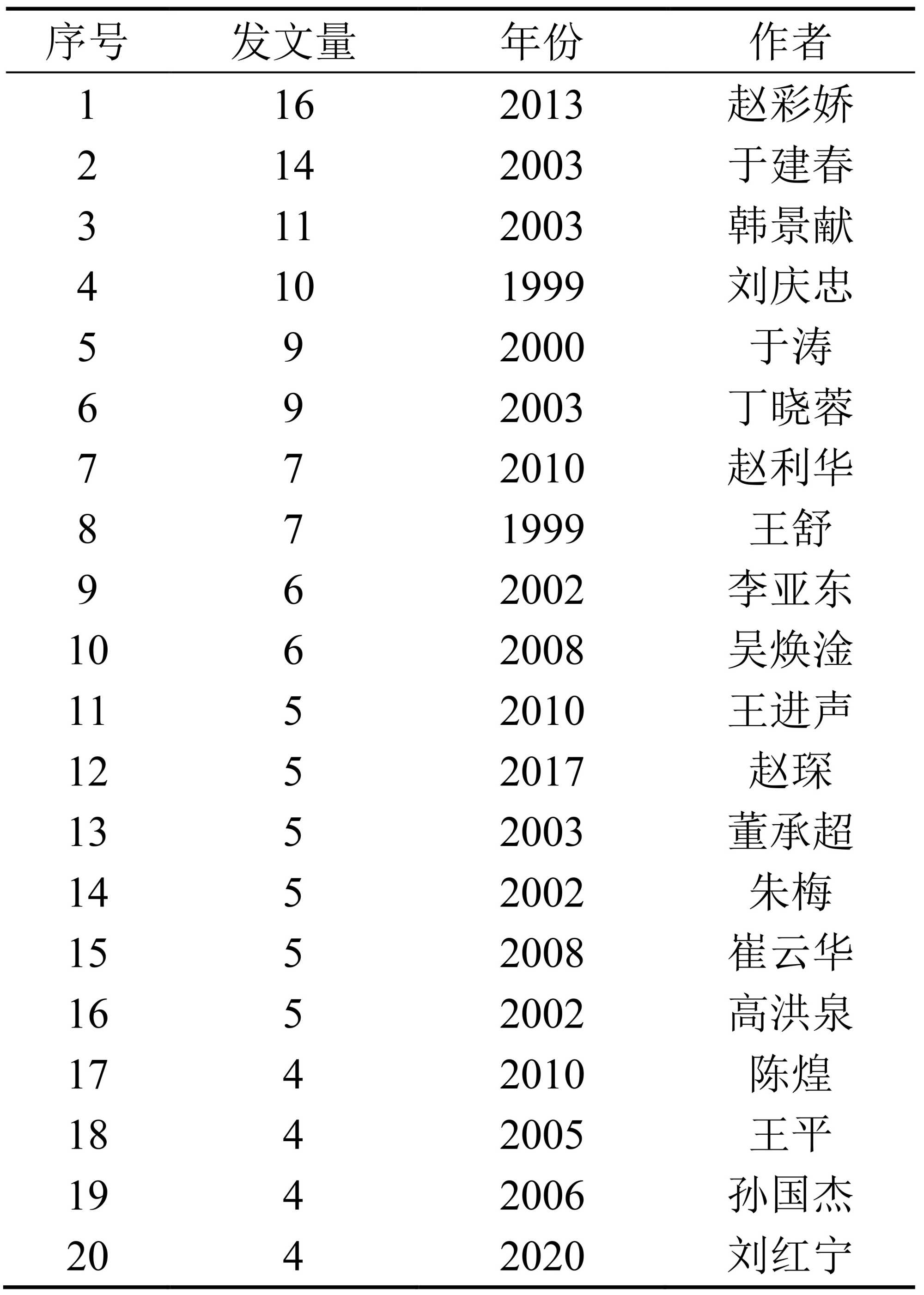 | 序号 | 发文量 | 年份 | 作者 |
|---|---|---|---|
| 1 | 16 | 2013 | 赵彩娇 |
| 2 | 14 | 2003 | 于建春 |
| 3 | 11 | 2003 | 韩景献 |
| 4 | 10 | 1999 | 刘庆忠 |
| 5 | 9 | 2000 | 于涛 |
| 6 | 9 | 2003 | 丁晓蓉 |
| 7 | 7 | 2010 | 赵利华 |
| 8 | 7 | 1999 | 王舒 |
| 9 | 6 | 2002 | 李亚东 |
| 10 | 6 | 2008 | 吴焕淦 |
| 11 | 5 | 2010 | 王进声 |
| 12 | 5 | 2017 | 赵琛 |
| 13 | 5 | 2003 | 董承超 |
| 14 | 5 | 2002 | 朱梅 |
| 15 | 5 | 2008 | 崔云华 |
| 16 | 5 | 2002 | 高洪泉 |
| 17 | 4 | 2010 | 陈煌 |
| 18 | 4 | 2005 | 王平 |
| 19 | 4 | 2006 | 孙国杰 |
| 20 | 4 | 2020 | 刘红宁 |